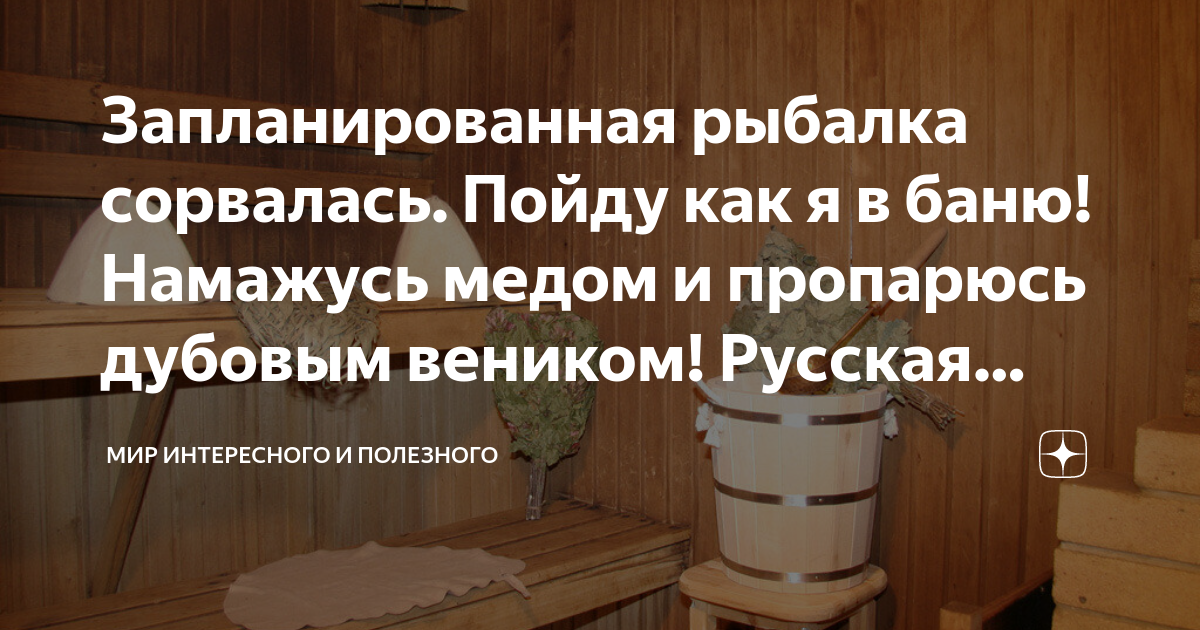 Запланированная рыбалка сорвалась. Пойду как я в баню! Намажусь медом и пропарюсь дубовым веником! Русская...

МИР ИНТЕРЕСНОГО И ПОЛЕЗНОГО